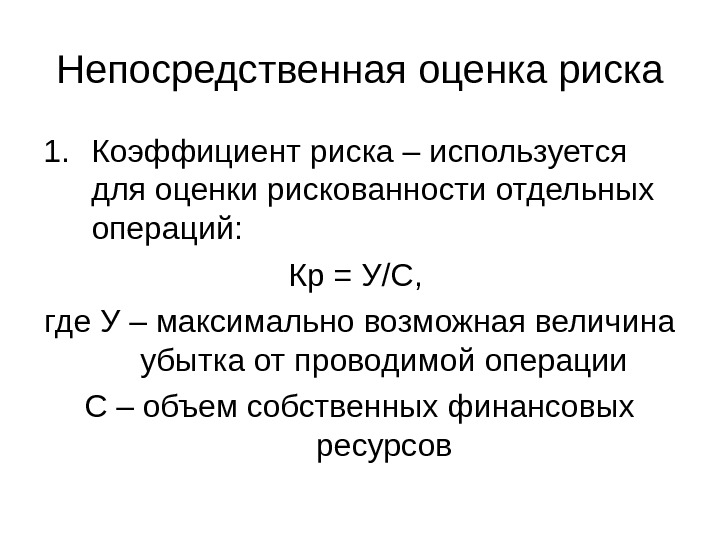 Непосредственная оценка риска

1. Коэффициент риска – используется для оценки рискованности отдельных операций:

Кр = У/С,

где У – максимально возможная величина убытка от проводимой операции

С – объем собственных финансовых ресурсов